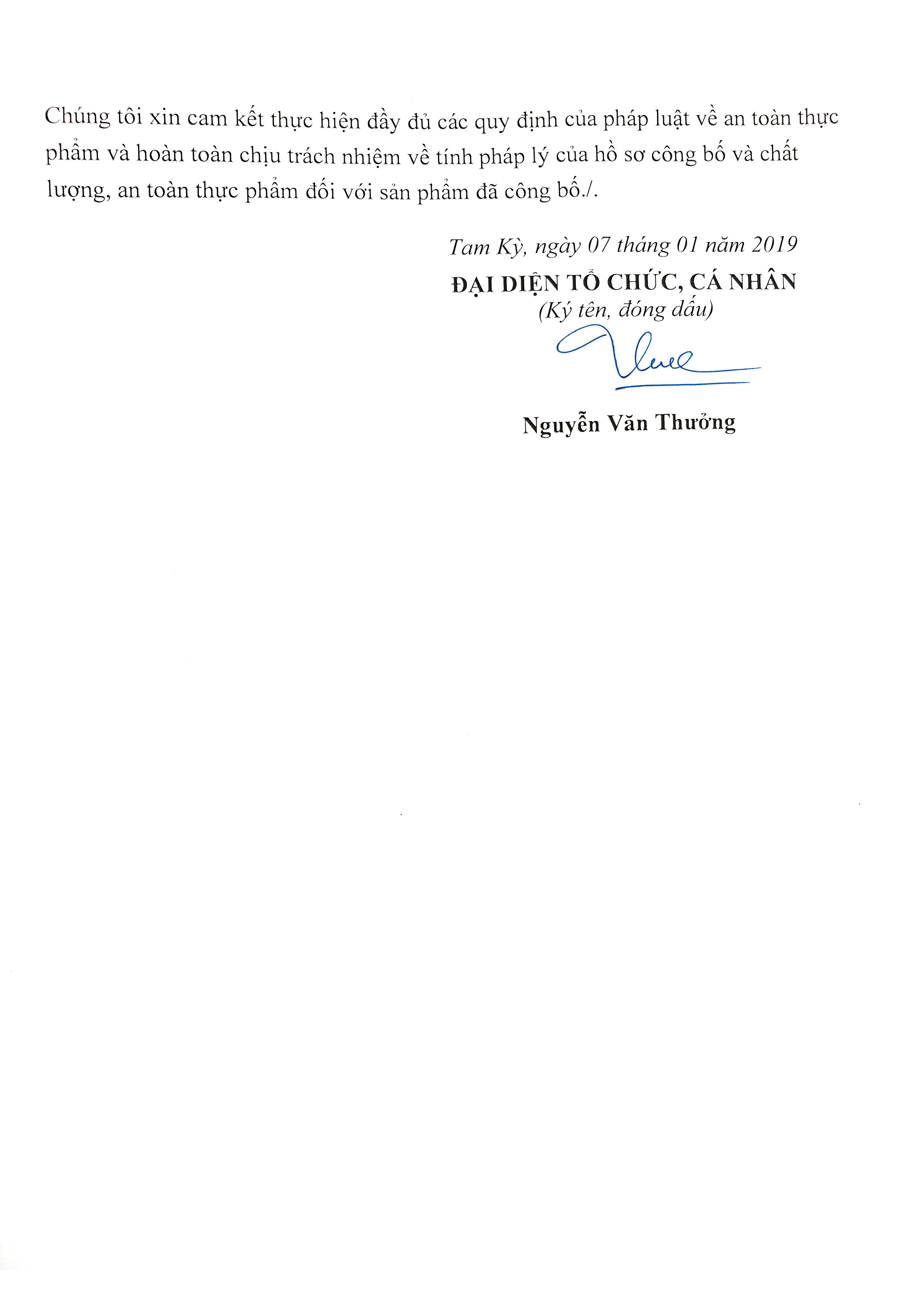 Chúng tôi xin cam kết thực hiện đầy đủ các quy định của pháp luật về an toàn thực phẩm và hoàn toàn chịu trách nhiệm về tính pháp lý của hồ sơ công bố và chất lượng, an toàn thực phẩm đối với sản phẩm đã công bố./.

Tam Kỳ, ngày 07 tháng 01 năm 2019
ĐẠI DIỆN TỔ CHỨC, CÁ NHÂN
(Ký tên, đóng dấu)

Nguyễn Văn Thưởng